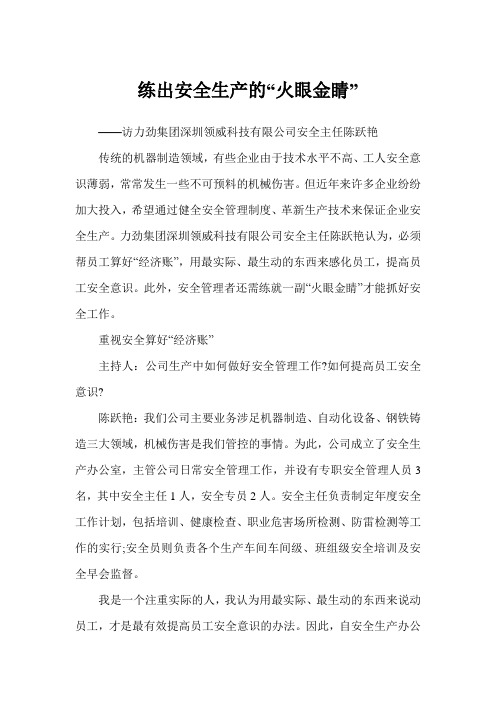 练出安全生产的“火眼金睛”

——访力劲集团深圳领威科技有限公司安全主任陈跃艳

传统的机器制造领域，有些企业由于技术水平不高、工人安全意识薄弱，常常发生一些不可预料的机械伤害。但近年来许多企业纷纷加大投入，希望通过健全安全管理制度、革新生产技术来保证企业安全生产。力劲集团深圳领威科技有限公司安全主任陈跃艳认为，必须帮员工算好“经济账”，用最实际、最生动的东西来感化员工，提高员工安全意识。此外，安全管理者还需练就一副“火眼金睛”才能抓好安全工作。

重视安全算好“经济账”

主持人：公司生产中如何做好安全管理工作?如何提高员工安全意识?

陈跃艳：我们公司主要业务涉足机器制造、自动化设备、钢铁铸造三大领域，机械伤害是我们管控的事情。为此，公司成立了安全生产办公室，主管公司日常安全管理工作，并设有专职安全管理人员3名，其中安全主任1人，安全专员2人。安全主任负责制定年度安全工作计划，包括培训、健康检查、职业危害场所检测、防雷检测等工作的实行;安全员则负责各个生产车间车间级、班组级安全培训及安全早会监督。

我是一个注重实际的人，我认为用最实际、最生动的东西来说动员工，才是最有效提高员工安全意识的办法。因此，自安全生产办公